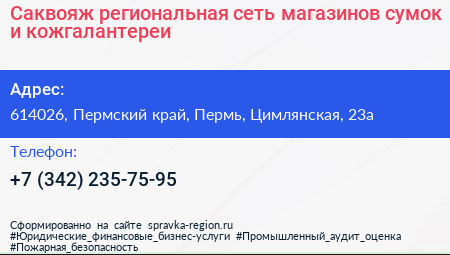 Саквояж региональная сеть магазинов сумок и кожгалантереи

Адрес:

614026, Пермский край, Пермь, Цимлянская, 23а

Телефон:

+7 (342) 235-75-95

Сформированно на сайте spravka-region.ru
#Юридические_финансовые_бизнес-услуги #Промышленный_аудит_оценка
#Пожарная_безопасность